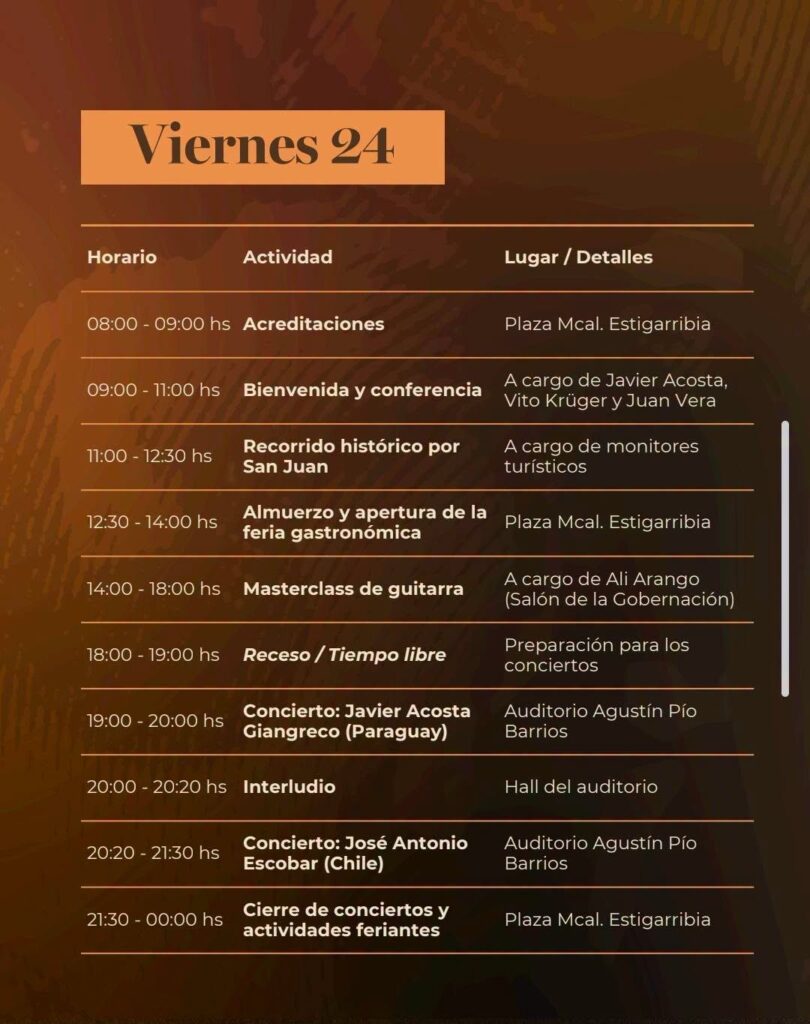 Viernes 24

| Horario | Actividad | Lugar / Detalles |
|---|---|---|
| 08:00 - 09:00 hs | Acreditaciones | Plaza Mcal. Estigarribia |
| 09:00 - 11:00 hs | Bienvenida y conferencia | A cargo de Javier Acosta, Vito Krüger y Juan Vera |
| 11:00 - 12:30 hs | Recorrido histórico por San Juan | A cargo de monitores turísticos |
| 12:30 - 14:00 hs | Almuerzo y apertura de la feria gastronómica | Plaza Mcal. Estigarribia |
| 14:00 - 18:00 hs | Masterclass de guitarra | A cargo de Ali Arango (Salón de la Gobernación) |
| 18:00 - 19:00 hs | Receso / Tiempo libre | Preparación para los conciertos |
| 19:00 - 20:00 hs | Concierto: Javier Acosta Giangreco (Paraguay) | Auditorio Agustín Pío Barrios |
| 20:00 - 20:20 hs | Interludio | Hall del auditorio |
| 20:20 - 21:30 hs | Concierto: José Antonio Escobar (Chile) | Auditorio Agustín Pío Barrios |
| 21:30 - 00:00 hs | Cierre de conciertos y actividades feriantes | Plaza Mcal. Estigarribia |